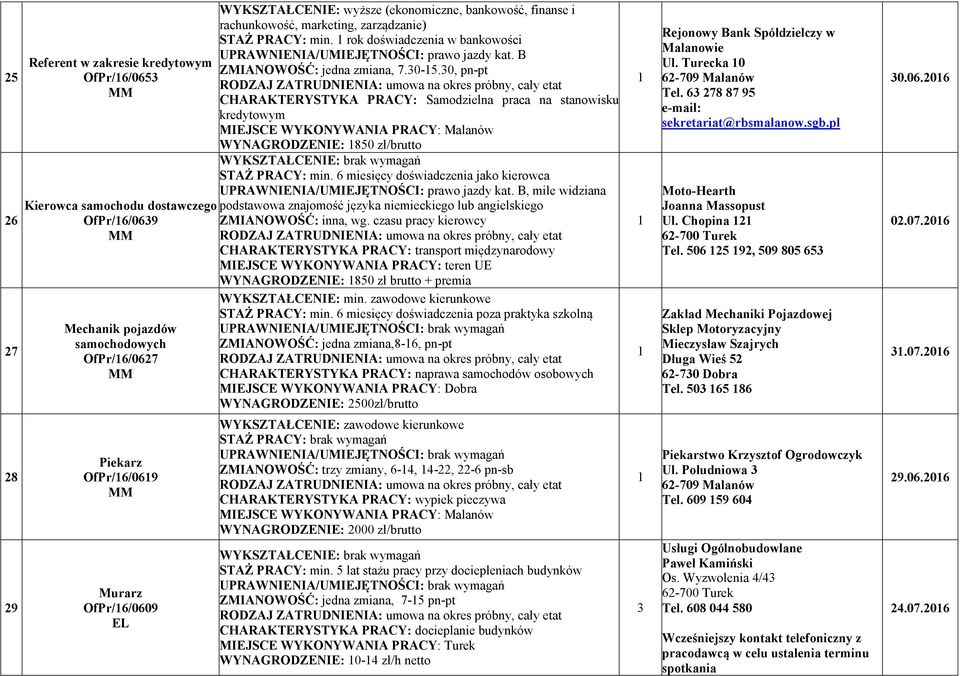 | 25 | Referent w zakresie kredytowym OfPr/16/0653 MM | WYKSZTAŁCENIE: wyższe (ekonomiczne, bankowość, finanse i rachunkowość, marketing, zarządzanie) STAŻ PRACY: min. 1 rok doświadczenia w bankowości UPRAWNIENIA/UMIEJĘTNOŚCI: prawo jazdy kat. B ZMIANOWOŚĆ: jedna zmiana, 7.30-15.30, pn-pt RODZAJ ZATRUDNIENIA: umowa na okres próbny, cały etat CHARAKTERYSTYKA PRACY: Samodzielna praca na stanowisku kredytowym MIEJSCE WYKONYWANIA PRACY: Malanów WYNAGRODZENIE: 1850 zł/brutto | 1 | Rejonowy Bank Spółdzielczy w Malanowie Ul. Turecka 10 62-709 Malanów Tel. 63 278 87 95 e-mail: sekretariat@rbsmalanow.sgb.pl | 30.06.2016 |
|---|---|---|---|---|---|
| 26 | Kierowca samochodu dostawczego OfPr/16/0639 MM | WYKSZTAŁCENIE: brak wymagań STAŻ PRACY: min. 6 miesięcy doświadczenia jako kierowca UPRAWNIENIA/UMIEJĘTNOŚCI: prawo jazdy kat. B, mile widziana podstawowa znajomość języka niemieckiego lub angielskiego ZMIANOWOŚĆ: inna, wg. czasu pracy kierowcy RODZAJ ZATRUDNIENIA: umowa na okres próbny, cały etat CHARAKTERYSTYKA PRACY: transport międzynarodowy MIEJSCE WYKONYWANIA PRACY: teren UE WYNAGRODZENIE: 1850 zł brutto + premia | 1 | Moto-Hearth Joanna Massopust Ul. Chopina 121 62-700 Turek Tel. 506 125 192, 509 805 653 | 02.07.2016 |
| 27 | Mechanik pojazdów samochodowych OfPr/16/0627 MM | WYKSZTAŁCENIE: min. zawodowe kierunkowe STAŻ PRACY: min. 6 miesięcy doświadczenia poza praktyka szkolną UPRAWNIENIA/UMIEJĘTNOŚCI: brak wymagań ZMIANOWOŚĆ: jedna zmiana,8-16, pn-pt RODZAJ ZATRUDNIENIA: umowa na okres próbny, cały etat CHARAKTERYSTYKA PRACY: naprawa samochodów osobowych MIEJSCE WYKONYWANIA PRACY: Dobra WYNAGRODZENIE: 2500zł/brutto | 1 | Zakład Mechaniki Pojazdowej Sklep Motoryzacyjny Mieczysław Szajrych Długa Wieś 52 62-730 Dobra Tel. 503 165 186 | 31.07.2016 |
| 28 | Piekarz OfPr/16/0619 MM | WYKSZTAŁCENIE: zawodowe kierunkowe STAŻ PRACY: brak wymagań UPRAWNIENIA/UMIEJĘTNOŚCI: brak wymagań ZMIANOWOŚĆ: trzy zmiany, 6-14, 14-22, 22-6 pn-sb RODZAJ ZATRUDNIENIA: umowa na okres próbny, cały etat CHARAKTERYSTYKA PRACY: wypiek pieczywa MIEJSCE WYKONYWANIA PRACY: Malanów WYNAGRODZENIE: 2000 zł/brutto | 1 | Piekarstwo Krzysztof Ogrodowczyk Ul. Południowa 3 62-709 Malanów Tel. 609 159 604 | 29.06.2016 |
| 29 | Murarz OfPr/16/0609 EL | WYKSZTAŁCENIE: brak wymagań STAŻ PRACY: min. 5 lat stażu pracy przy dociepleniach budynków UPRAWNIENIA/UMIEJĘTNOŚCI: brak wymagań ZMIANOWOŚĆ: jedna zmiana, 7-15 pn-pt RODZAJ ZATRUDNIENIA: umowa na okres próbny, cały etat CHARAKTERYSTYKA PRACY: docieplanie budynków MIEJSCE WYKONYWANIA PRACY: Turek WYNAGRODZENIE: 10-14 zł/h netto | 3 | Usługi Ogólnobudowlane Paweł Kamiński Os. Wyzwolenia 4/43 62-700 Turek Tel. 608 044 580 Wcześniejszy kontakt telefoniczny z pracodawcą w celu ustalenia terminu spotkania | 24.07.2016 |